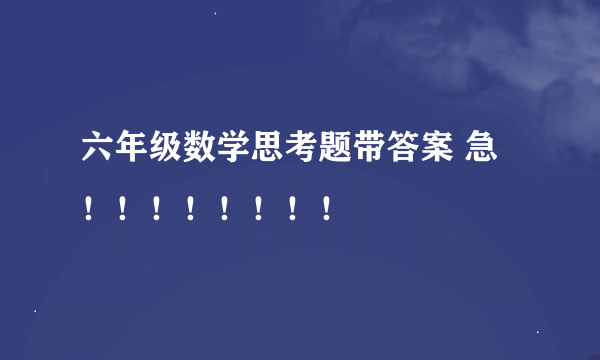 六年级数学思考题带答案 急！！！！！！！！